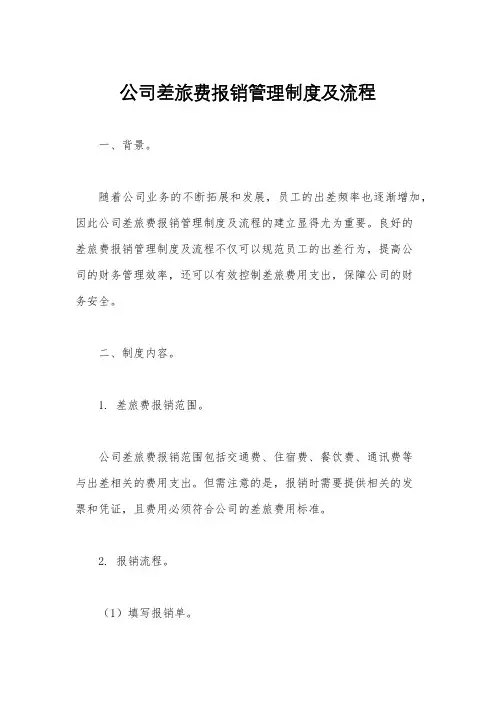 公司差旅费报销管理制度及流程

一、背景。

随着公司业务的不断拓展和发展，员工的出差频率也逐渐增加，因此公司差旅费报销管理制度及流程的建立显得尤为重要。良好的差旅费报销管理制度及流程不仅可以规范员工的出差行为，提高公司的财务管理效率，还可以有效控制差旅费用支出，保障公司的财务安全。

二、制度内容。

1. 差旅费报销范围。

公司差旅费报销范围包括交通费、住宿费、餐饮费、通讯费等与出差相关的费用支出。但需注意的是，报销时需要提供相关的发票和凭证，且费用必须符合公司的差旅费用标准。

2. 报销流程。

（1）填写报销单。